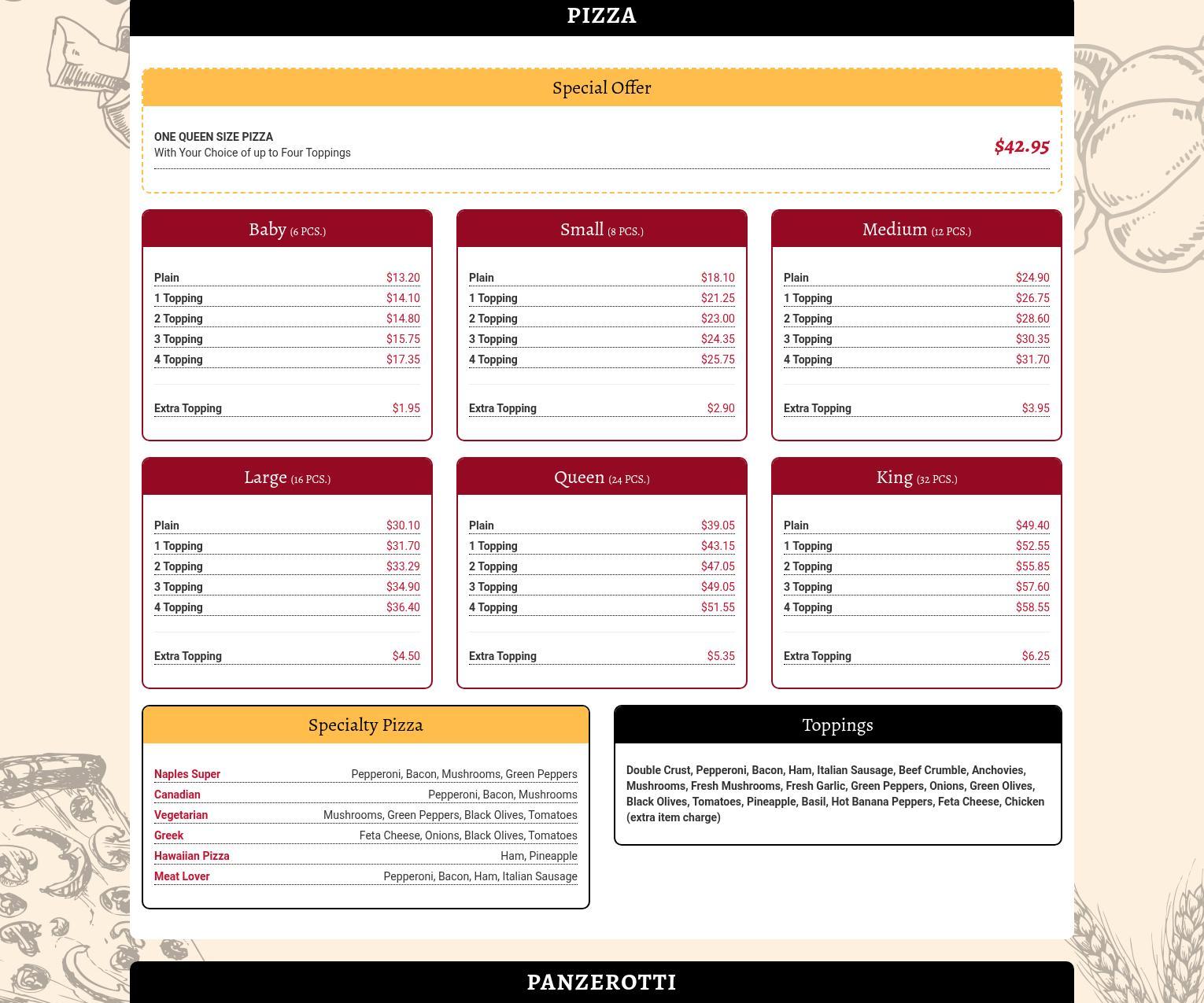 PIZZA

Special Offer

ONE QUEEN SIZE PIZZA
With Your Choice of up to Four Toppings
$42.95

Baby (6 PCS.)

| | |
|---|---|
| Plain | $13.20 |
| 1 Topping | $14.10 |
| 2 Topping | $14.80 |
| 3 Topping | $15.75 |
| 4 Topping | $17.35 |
| Extra Topping | $1.95 |

Small (8 PCS.)

| | |
|---|---|
| Plain | $18.10 |
| 1 Topping | $21.25 |
| 2 Topping | $23.00 |
| 3 Topping | $24.35 |
| 4 Topping | $25.75 |
| Extra Topping | $2.90 |

Medium (12 PCS.)

| | |
|---|---|
| Plain | $24.90 |
| 1 Topping | $26.75 |
| 2 Topping | $28.60 |
| 3 Topping | $30.35 |
| 4 Topping | $31.70 |
| Extra Topping | $3.95 |

Large (16 PCS.)

| | |
|---|---|
| Plain | $30.10 |
| 1 Topping | $31.70 |
| 2 Topping | $33.29 |
| 3 Topping | $34.90 |
| 4 Topping | $36.40 |
| Extra Topping | $4.50 |

Queen (24 PCS.)

| | |
|---|---|
| Plain | $39.05 |
| 1 Topping | $43.15 |
| 2 Topping | $47.05 |
| 3 Topping | $49.05 |
| 4 Topping | $51.55 |
| Extra Topping | $5.35 |

King (32 PCS.)

| | |
|---|---|
| Plain | $49.40 |
| 1 Topping | $52.55 |
| 2 Topping | $55.85 |
| 3 Topping | $57.60 |
| 4 Topping | $58.55 |
| Extra Topping | $6.25 |

Specialty Pizza

| | |
|---|---|
| Naples Super | Pepperoni, Bacon, Mushrooms, Green Peppers |
| Canadian | Pepperoni, Bacon, Mushrooms |
| Vegetarian | Mushrooms, Green Peppers, Black Olives, Tomatoes |
| Greek | Feta Cheese, Onions, Black Olives, Tomatoes |
| Hawaiian Pizza | Ham, Pineapple |
| Meat Lover | Pepperoni, Bacon, Ham, Italian Sausage |

Toppings

Double Crust, Pepperoni, Bacon, Ham, Italian Sausage, Beef Crumble, Anchovies, Mushrooms, Fresh Mushrooms, Fresh Garlic, Green Peppers, Onions, Green Olives, Black Olives, Tomatoes, Pineapple, Basil, Hot Banana Peppers, Feta Cheese, Chicken (extra item charge)

PANZEROTTI